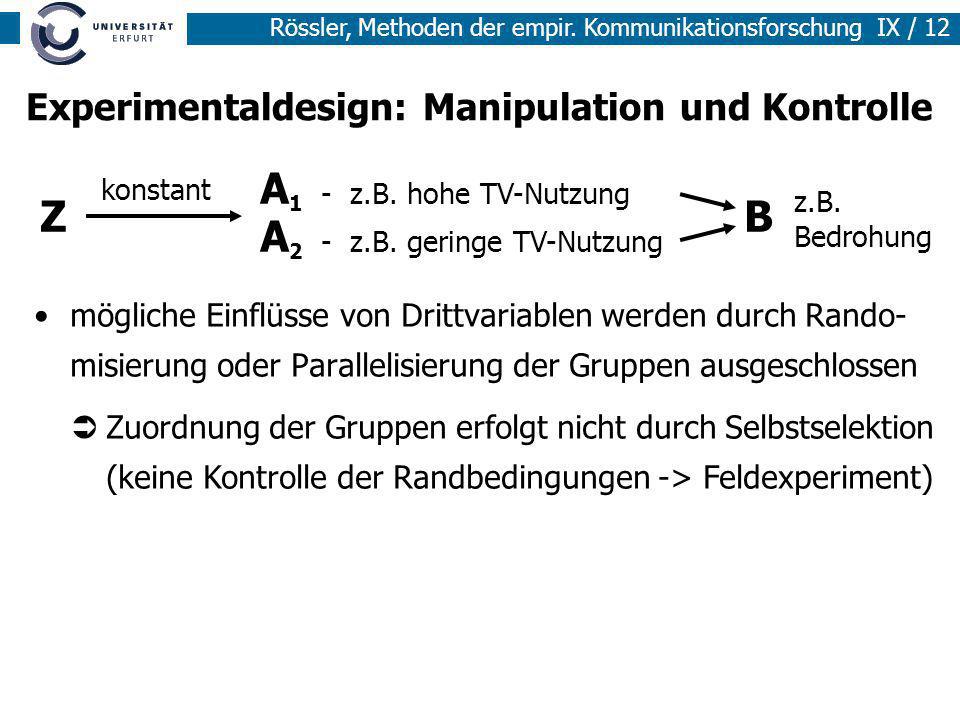 UNIVERSITÄT ERFURT

Rössler, Methoden der empir. Kommunikationsforschung IX / 12

Experimentaldesign: Manipulation und Kontrolle

Z konstant $A_1$ - z.B. hohe TV-Nutzung
$A_2$ - z.B. geringe TV-Nutzung
B z.B. Bedrohung

• mögliche Einflüsse von Drittvariablen werden durch Randomisierung oder Parallelisierung der Gruppen ausgeschlossen

➲ Zuordnung der Gruppen erfolgt nicht durch Selbstselektion (keine Kontrolle der Randbedingungen -> Feldexperiment)